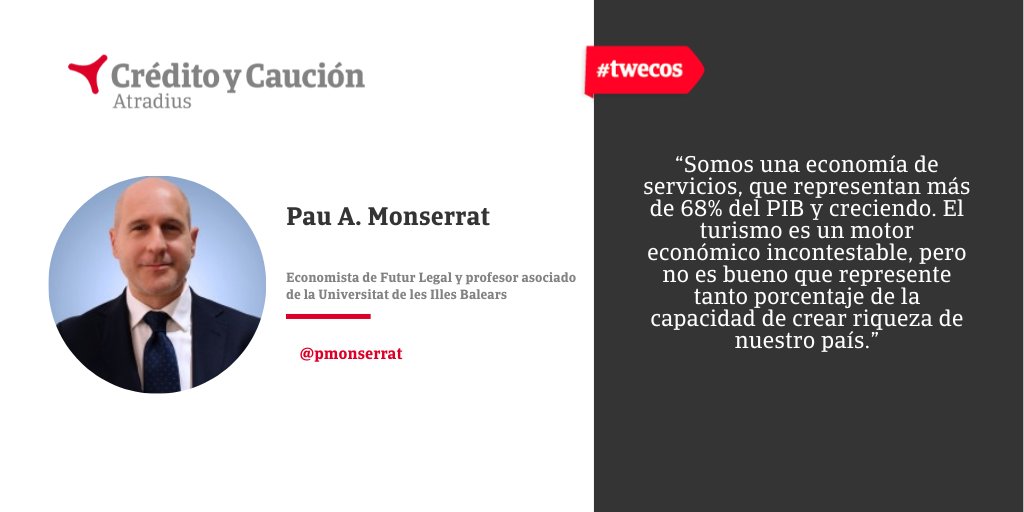 Crédito y Caución
Atradius

Pau A. Monserrat

Economista de Futur Legal y profesor asociado de la Universitat de les Illes Balears

@pmonserrat

#twecos

“Somos una economía de servicios, que representan más de 68% del PIB y creciendo. El turismo es un motor económico incontestable, pero no es bueno que represente tanto porcentaje de la capacidad de crear riqueza de nuestro país.”